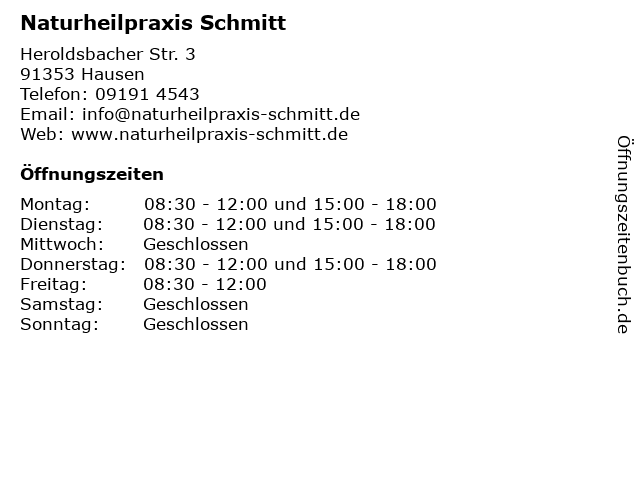 Naturheilpraxis Schmitt

Heroldsbacher Str. 3
91353 Hausen
Telefon: 09191 4543
Email: info@naturheilpraxis-schmitt.de
Web: www.naturheilpraxis-schmitt.de

Öffnungszeiten

| | |
|---|---|
| Montag: | 08:30 - 12:00 und 15:00 - 18:00 |
| Dienstag: | 08:30 - 12:00 und 15:00 - 18:00 |
| Mittwoch: | Geschlossen |
| Donnerstag: | 08:30 - 12:00 und 15:00 - 18:00 |
| Freitag: | 08:30 - 12:00 |
| Samstag: | Geschlossen |
| Sonntag: | Geschlossen |

Öffnungszeitenbuch.de